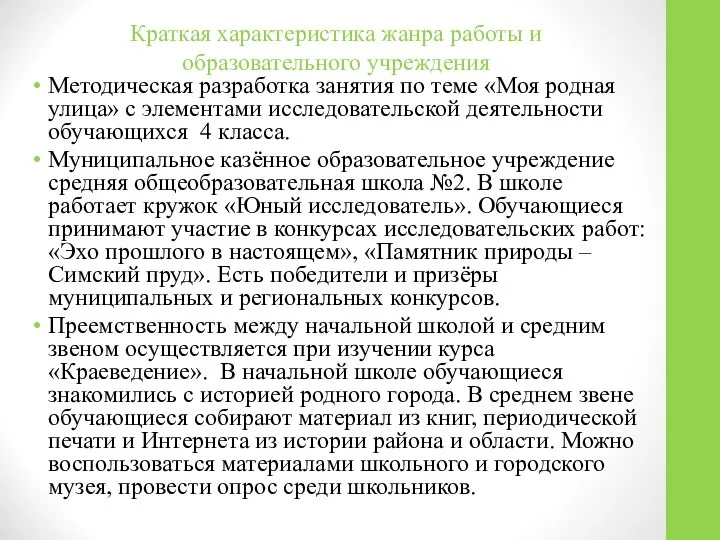 Краткая характеристика жанра работы и образовательного учреждения

• Методическая разработка занятия по теме «Моя родная улица» с элементами исследовательской деятельности обучающихся 4 класса.

• Муниципальное казённое образовательное учреждение средняя общеобразовательная школа №2. В школе работает кружок «Юный исследователь». Обучающиеся принимают участие в конкурсах исследовательских работ: «Эхо прошлого в настоящем», «Памятник природы – Симский пруд». Есть победители и призёры муниципальных и региональных конкурсов.

• Преемственность между начальной школой и средним звеном осуществляется при изучении курса «Краеведение». В начальной школе обучающиеся знакомились с историей родного города. В среднем звене обучающиеся собирают материал из книг, периодической печати и Интернета из истории района и области. Можно воспользоваться материалами школьного и городского музея, провести опрос среди школьников.